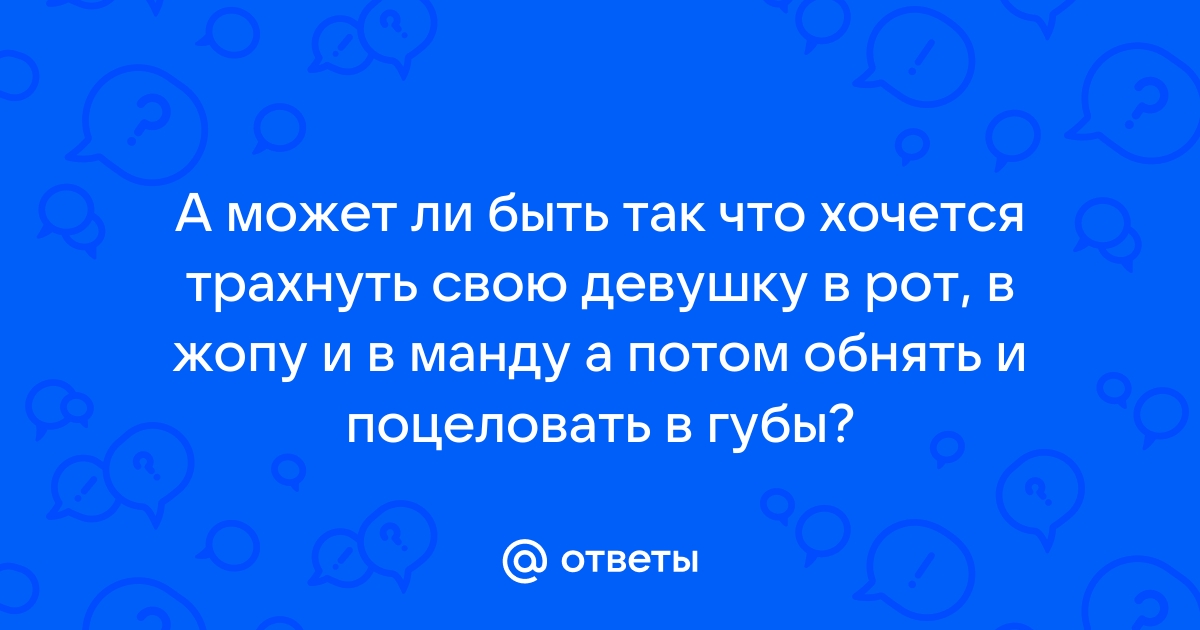 А может ли быть так что хочется трахнуть свою девушку в рот, в жопу и в манду а потом обнять и поцеловать в губы?

@ ответы